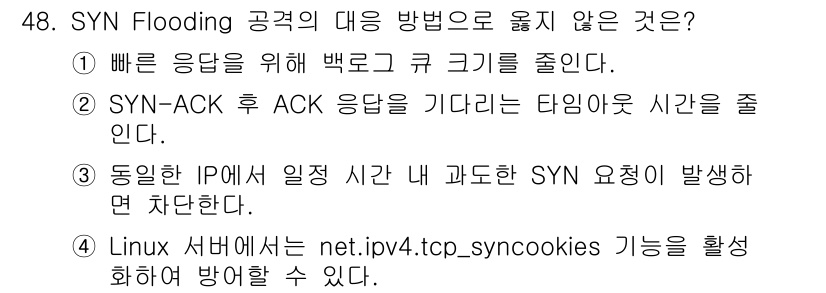 48. SYN Flooding 공격의 대응 방법으로 옳지 않은 것은?

① 빠른 응답을 위해 백로그 큐 크기를 줄인다.

② SYN-ACK 후 ACK 응답을 기다리는 타임아웃 시간을 줄인다.

③ 동일한 IP에서 일정 시간 내 과도한 SYN 요청이 발생하면 차단한다.

④ Linux 서버에서는 net.ipv4.tcp_syncookies 기능을 활성화하여 방어할 수 있다.